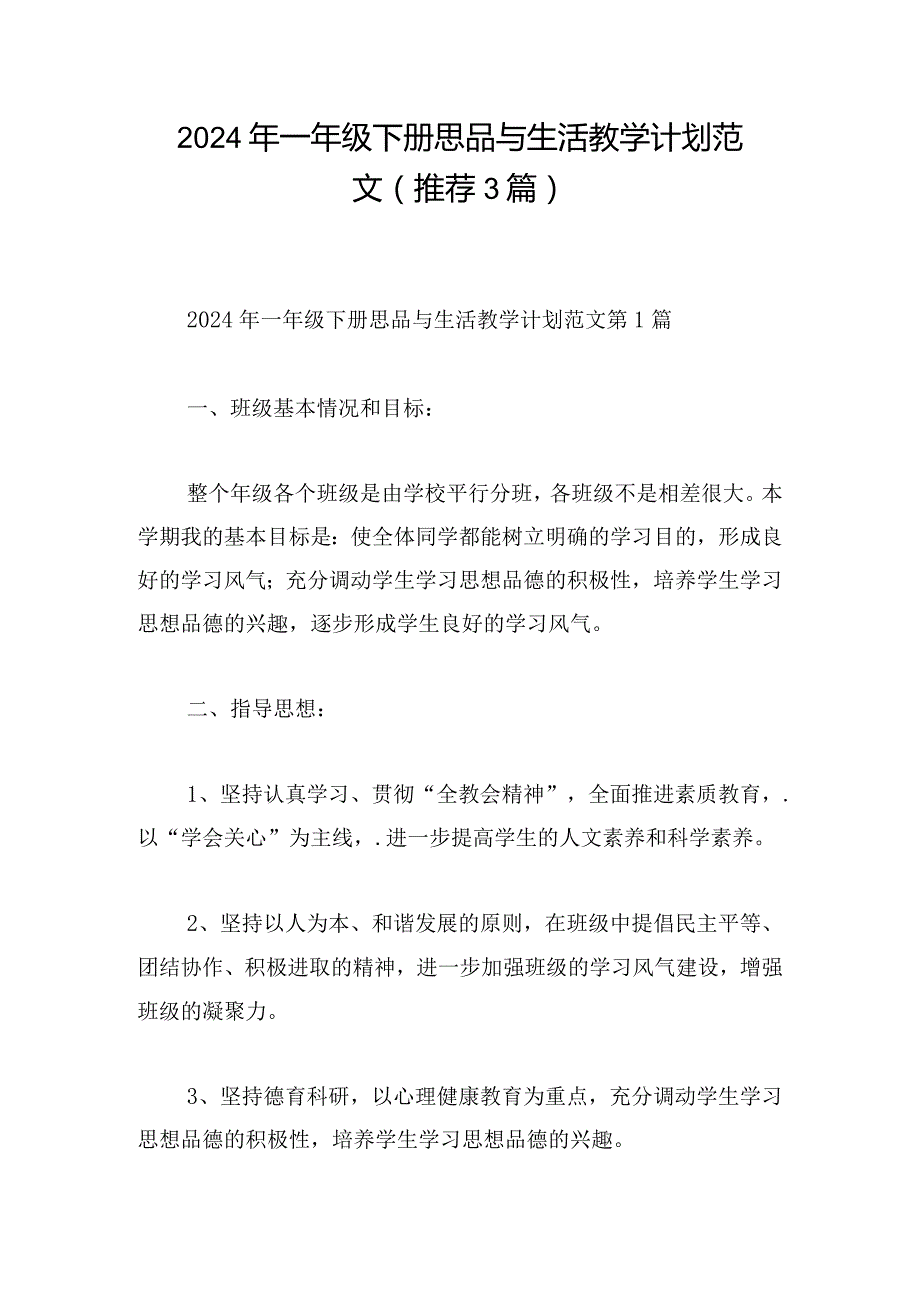 2024年一年级下册思品与生活教学计划范文（推荐3篇）

2024年一年级下册思品与生活教学计划范文第1篇

一、班级基本情况和目标：

整个年级各个班级是由学校平行分班，各班级不是相差很大。本学期我的基本目标是：使全体同学都能树立明确的学习目的，形成良好的学习风气；充分调动学生学习思想品德的积极性，培养学生学习思想品德的兴趣，逐步形成学生良好的学习风气。

二、指导思想：

1、坚持认真学习、贯彻“全教会精神”，全面推进素质教育，.以“学会关心”为主线，.进一步提高学生的人文素养和科学素养。

2、坚持以人为本、和谐发展的原则，在班级中提倡民主平等、团结协作、积极进取的精神，进一步加强班级的学习风气建设，增强班级的凝聚力。

3、坚持德育科研，以心理健康教育为重点，充分调动学生学习思想品德的积极性，培养学生学习思想品德的兴趣。